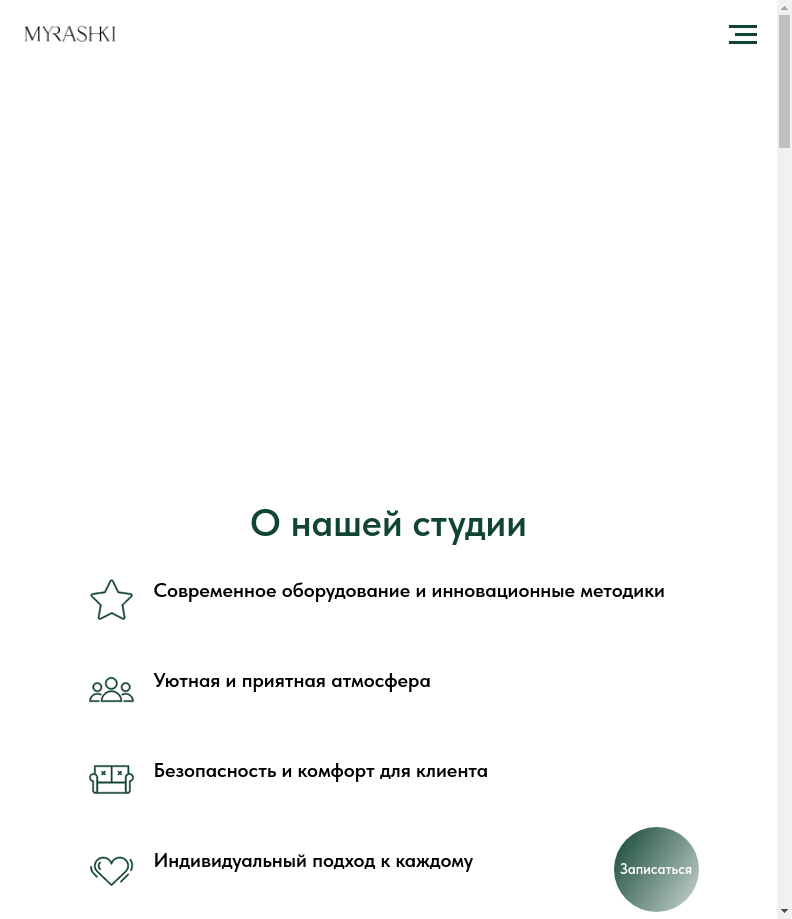 MYRASHKI

О нашей студии

Современное оборудование и инновационные методики

Уютная и приятная атмосфера

Безопасность и комфорт для клиента

Индивидуальный подход к каждому

Записаться